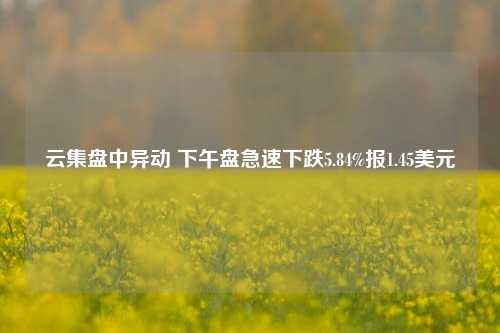 云集盘中异动 下午盘急速下跌5.84%报1.45美元